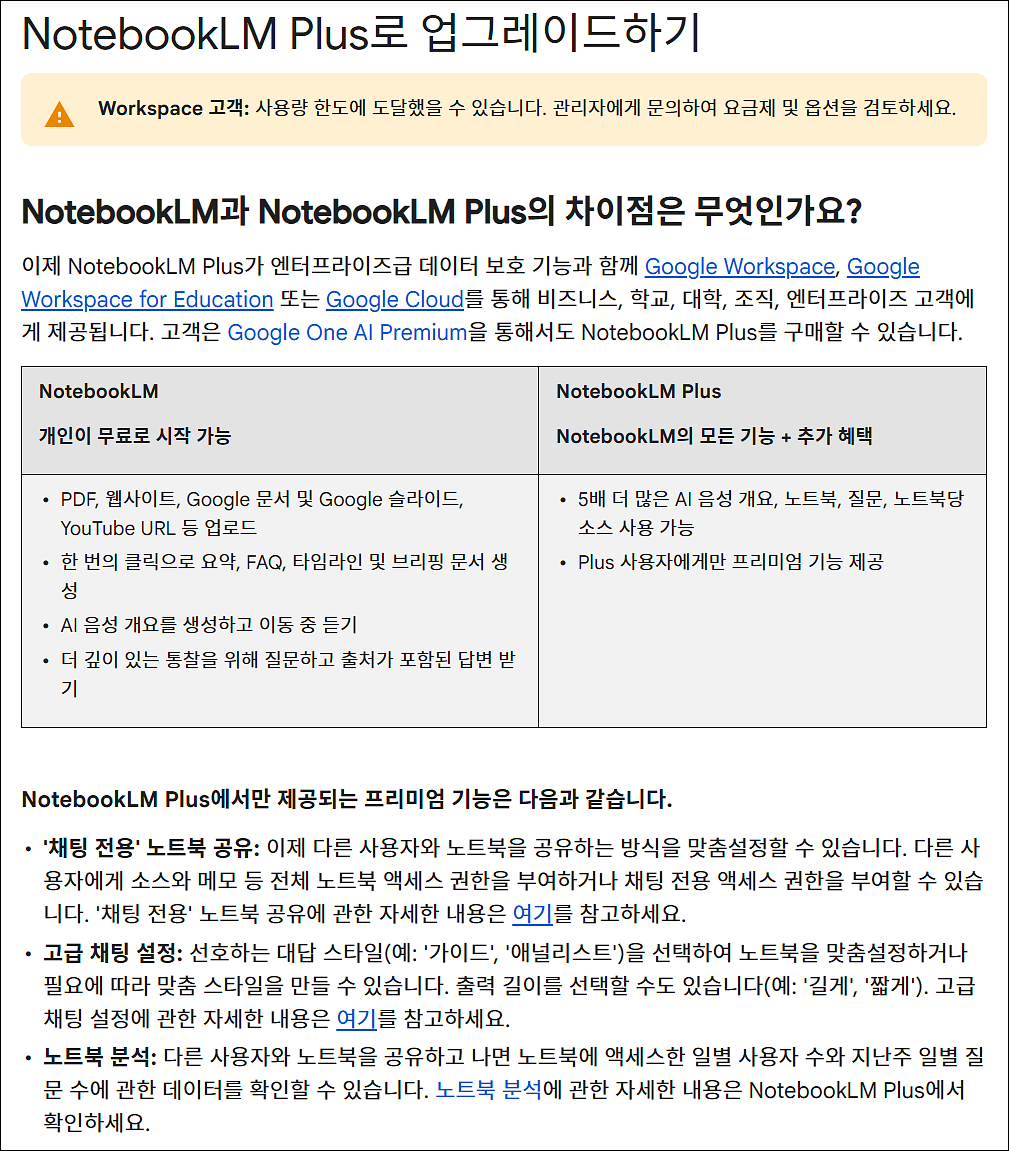 NotebookLM Plus로 업그레이드하기

Workspace 고객: 사용량 한도에 도달했을 수 있습니다. 관리자에게 문의하여 요금제 및 옵션을 검토하세요.

NotebookLM과 NotebookLM Plus의 차이점은 무엇인가요?

이제 NotebookLM Plus가 엔터프라이즈급 데이터 보호 기능과 함께 Google Workspace, Google Workspace for Education 또는 Google Cloud를 통해 비즈니스, 학교, 대학, 조직, 엔터프라이즈 고객에게 제공됩니다. 고객은 Google One AI Premium을 통해서도 NotebookLM Plus를 구매할 수 있습니다.

| NotebookLM<br>개인이 무료로 시작 가능 | NotebookLM Plus<br>NotebookLM의 모든 기능 + 추가 혜택 |
|---|---|
| • PDF, 웹사이트, Google 문서 및 Google 슬라이드, YouTube URL 등 업로드<br>• 한 번의 클릭으로 요약, FAQ, 타임라인 및 브리핑 문서 생성<br>• AI 음성 개요를 생성하고 이동 중 듣기<br>• 더 깊이 있는 통찰을 위해 질문하고 출처가 포함된 답변 받기 | • 5배 더 많은 AI 음성 개요, 노트북, 질문, 노트북당 소스 사용 가능<br>• Plus 사용자에게만 프리미엄 기능 제공 |

NotebookLM Plus에서만 제공되는 프리미엄 기능은 다음과 같습니다.

• '채팅 전용' 노트북 공유: 이제 다른 사용자와 노트북을 공유하는 방식을 맞춤설정할 수 있습니다. 다른 사용자에게 소스와 메모 등 전체 노트북 액세스 권한을 부여하거나 채팅 전용 액세스 권한을 부여할 수 있습니다. '채팅 전용' 노트북 공유에 관한 자세한 내용은 여기를 참고하세요.
• 고급 채팅 설정: 선호하는 대답 스타일(예: '가이드', '애널리스트')을 선택하여 노트북을 맞춤설정하거나 필요에 따라 맞춤 스타일을 만들 수 있습니다. 출력 길이를 선택할 수도 있습니다(예: '길게', '짧게'). 고급 채팅 설정에 관한 자세한 내용은 여기를 참고하세요.
• 노트북 분석: 다른 사용자와 노트북을 공유하고 나면 노트북에 액세스한 일별 사용자 수와 지난주 일별 질문 수에 관한 데이터를 확인할 수 있습니다. 노트북 분석에 관한 자세한 내용은 NotebookLM Plus에서 확인하세요.